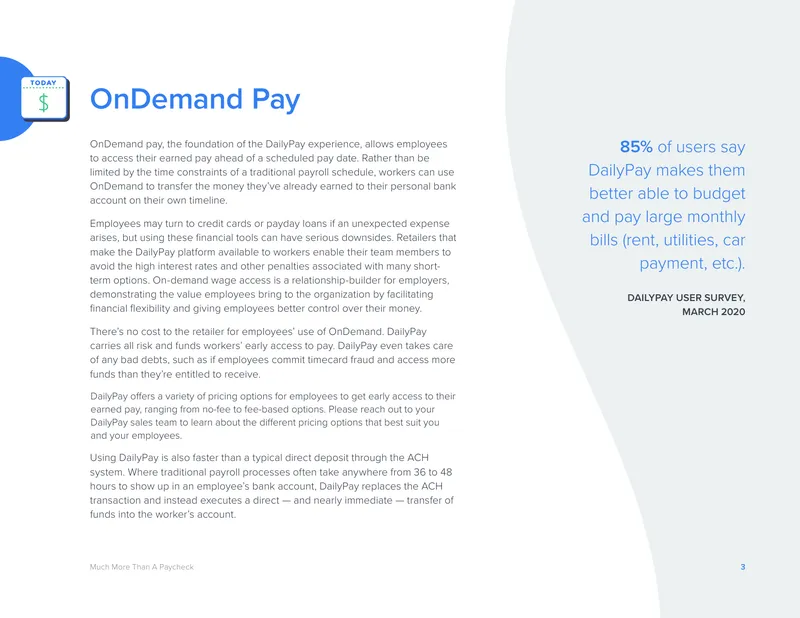 TODAY
$

OnDemand Pay

OnDemand pay, the foundation of the DailyPay experience, allows employees to access their earned pay ahead of a scheduled pay date. Rather than be limited by the time constraints of a traditional payroll schedule, workers can use OnDemand to transfer the money they've already earned to their personal bank account on their own timeline.

Employees may turn to credit cards or payday loans if an unexpected expense arises, but using these financial tools can have serious downsides. Retailers that make the DailyPay platform available to workers enable their team members to avoid the high interest rates and other penalties associated with many short-term options. On-demand wage access is a relationship-builder for employers, demonstrating the value employees bring to the organization by facilitating financial flexibility and giving employees better control over their money.

There's no cost to the retailer for employees' use of OnDemand. DailyPay carries all risk and funds workers' early access to pay. DailyPay even takes care of any bad debts, such as if employees commit timecard fraud and access more funds than they're entitled to receive.

DailyPay offers a variety of pricing options for employees to get early access to their earned pay, ranging from no-fee to fee-based options. Please reach out to your DailyPay sales team to learn about the different pricing options that best suit you and your employees.

Using DailyPay is also faster than a typical direct deposit through the ACH system. Where traditional payroll processes often take anywhere from 36 to 48 hours to show up in an employee's bank account, DailyPay replaces the ACH transaction and instead executes a direct — and nearly immediate — transfer of funds into the worker's account.

85% of users say DailyPay makes them better able to budget and pay large monthly bills (rent, utilities, car payment, etc.).

DAILYPAY USER SURVEY, MARCH 2020

Much More Than A Paycheck

3